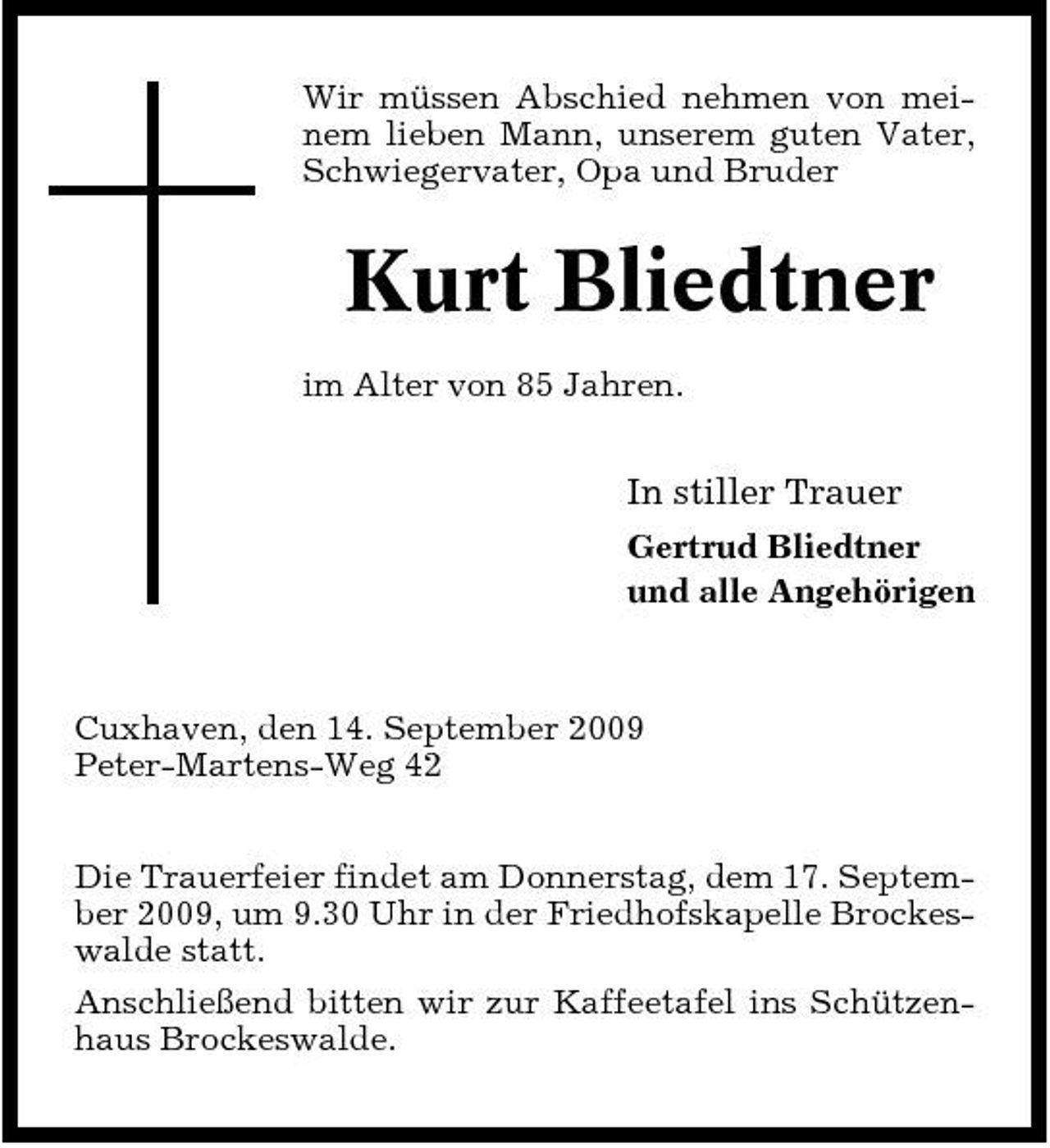 Wir müssen Abschied nehmen von meinem lieben Mann, unserem guten Vater, Schwiegervater, Opa und Bruder

Kurt Bliedtner

im Alter von 85 Jahren.

In stiller Trauer
Gertrud Bliedtner
und alle Angehörigen

Cuxhaven, den 14. September 2009
Peter-Martens-Weg 42

Die Trauerfeier findet am Donnerstag, dem 17. September 2009, um 9.30 Uhr in der Friedhofskapelle Brockeswalde statt.

Anschließend bitten wir zur Kaffeetafel ins Schützenhaus Brockeswalde.